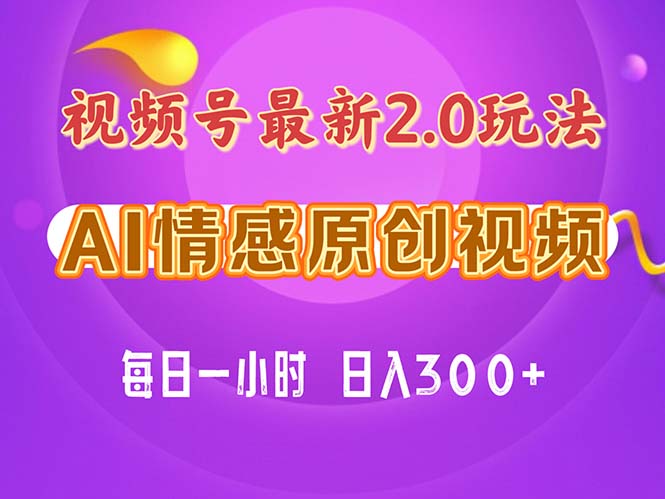 视频号最新2.0玩法

AI情感原创视频

每日一小时 日入300+